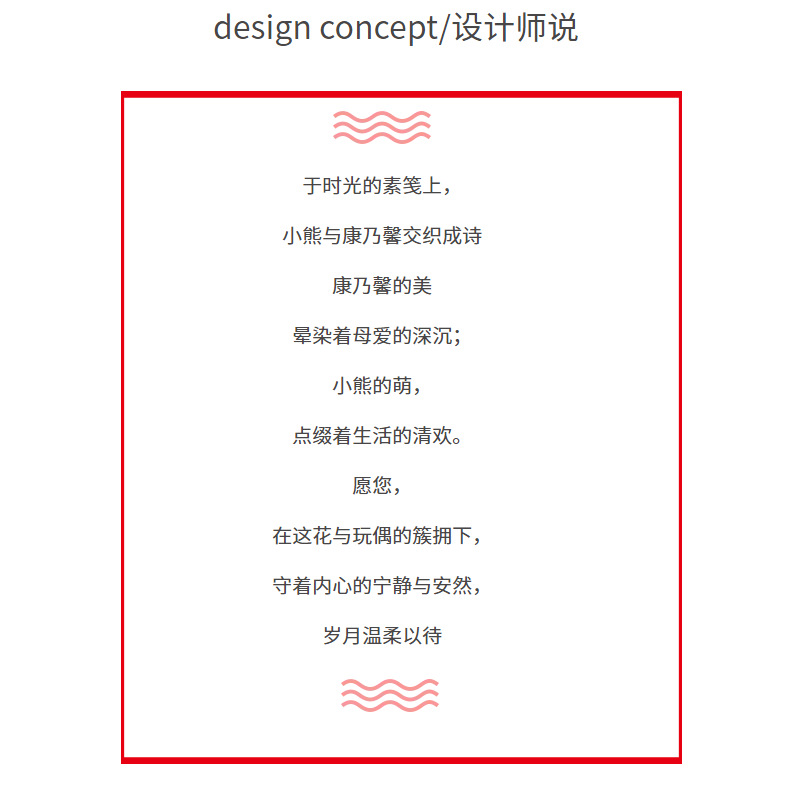 design concept/设计师说

于时光的素笺上，

小熊与康乃馨交织成诗

康乃馨的美

晕染着母爱的深沉；

小熊的萌，

点缀着生活的清欢。

愿您，

在这花与玩偶的簇拥下，

守着内心的宁静与安然，

岁月温柔以待